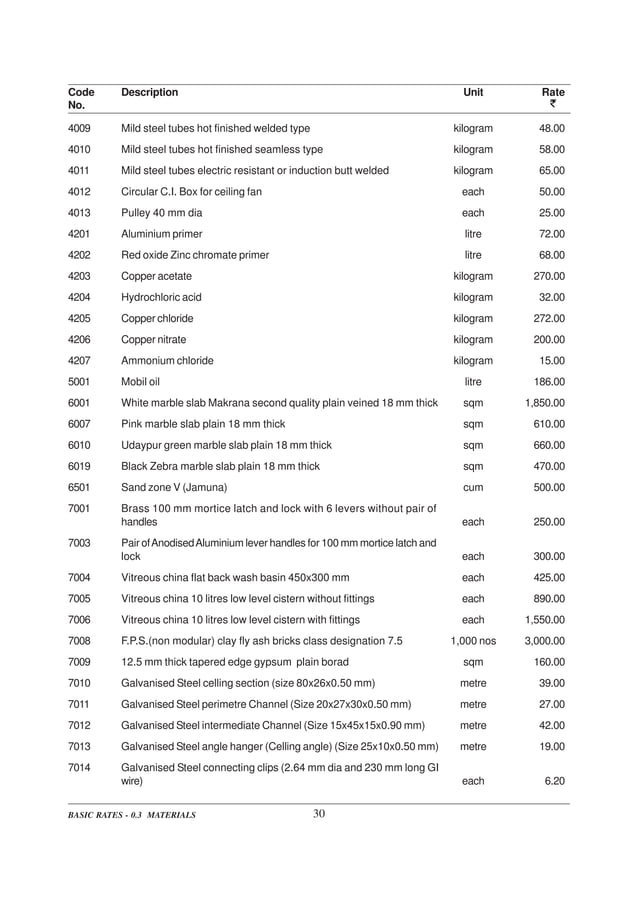 | Code No. | Description | Unit | Rate ₹ |
|---|---|---|---|
| 4009 | Mild steel tubes hot finished welded type | kilogram | 48.00 |
| 4010 | Mild steel tubes hot finished seamless type | kilogram | 58.00 |
| 4011 | Mild steel tubes electric resistant or induction butt welded | kilogram | 65.00 |
| 4012 | Circular C.I. Box for ceiling fan | each | 50.00 |
| 4013 | Pulley 40 mm dia | each | 25.00 |
| 4201 | Aluminium primer | litre | 72.00 |
| 4202 | Red oxide Zinc chromate primer | litre | 68.00 |
| 4203 | Copper acetate | kilogram | 270.00 |
| 4204 | Hydrochloric acid | kilogram | 32.00 |
| 4205 | Copper chloride | kilogram | 272.00 |
| 4206 | Copper nitrate | kilogram | 200.00 |
| 4207 | Ammonium chloride | kilogram | 15.00 |
| 5001 | Mobil oil | litre | 186.00 |
| 6001 | White marble slab Makrana second quality plain veined 18 mm thick | sqm | 1,850.00 |
| 6007 | Pink marble slab plain 18 mm thick | sqm | 610.00 |
| 6010 | Udaypur green marble slab plain 18 mm thick | sqm | 660.00 |
| 6019 | Black Zebra marble slab plain 18 mm thick | sqm | 470.00 |
| 6501 | Sand zone V (Jamuna) | cum | 500.00 |
| 7001 | Brass 100 mm mortice latch and lock with 6 levers without pair of handles | each | 250.00 |
| 7003 | Pair of Anodised Aluminium lever handles for 100 mm mortice latch and lock | each | 300.00 |
| 7004 | Vitreous china flat back wash basin 450x300 mm | each | 425.00 |
| 7005 | Vitreous china 10 litres low level cistern without fittings | each | 890.00 |
| 7006 | Vitreous china 10 litres low level cistern with fittings | each | 1,550.00 |
| 7008 | F.P.S.(non modular) clay fly ash bricks class designation 7.5 | 1,000 nos | 3,000.00 |
| 7009 | 12.5 mm thick tapered edge gypsum plain borad | sqm | 160.00 |
| 7010 | Galvanised Steel celling section (size 80x26x0.50 mm) | metre | 39.00 |
| 7011 | Galvanised Steel perimetre Channel (Size 20x27x30x0.50 mm) | metre | 27.00 |
| 7012 | Galvanised Steel intermediate Channel (Size 15x45x15x0.90 mm) | metre | 42.00 |
| 7013 | Galvanised Steel angle hanger (Celling angle) (Size 25x10x0.50 mm) | metre | 19.00 |
| 7014 | Galvanised Steel connecting clips (2.64 mm dia and 230 mm long GI wire) | each | 6.20 |

BASIC RATES - 0.3 MATERIALS 30